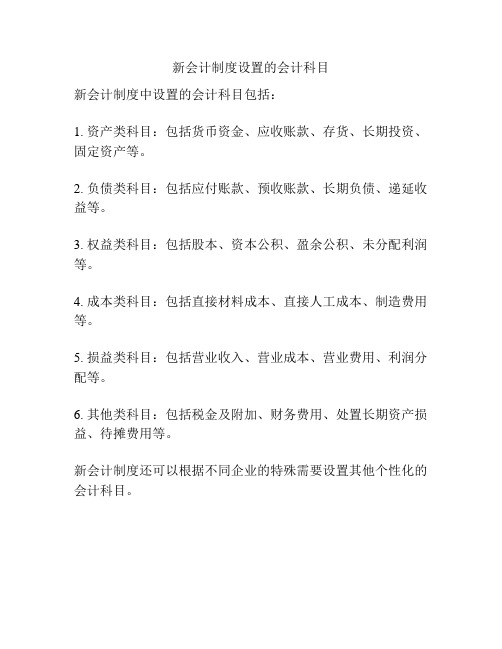 新会计制度设置的会计科目

新会计制度中设置的会计科目包括：

1. 资产类科目：包括货币资金、应收账款、存货、长期投资、固定资产等。

2. 负债类科目：包括应付账款、预收账款、长期负债、递延收益等。

3. 权益类科目：包括股本、资本公积、盈余公积、未分配利润等。

4. 成本类科目：包括直接材料成本、直接人工成本、制造费用等。

5. 损益类科目：包括营业收入、营业成本、营业费用、利润分配等。

6. 其他类科目：包括税金及附加、财务费用、处置长期资产损益、待摊费用等。

新会计制度还可以根据不同企业的特殊需要设置其他个性化的会计科目。